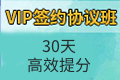 VIP签约协议班

30天
高效提分